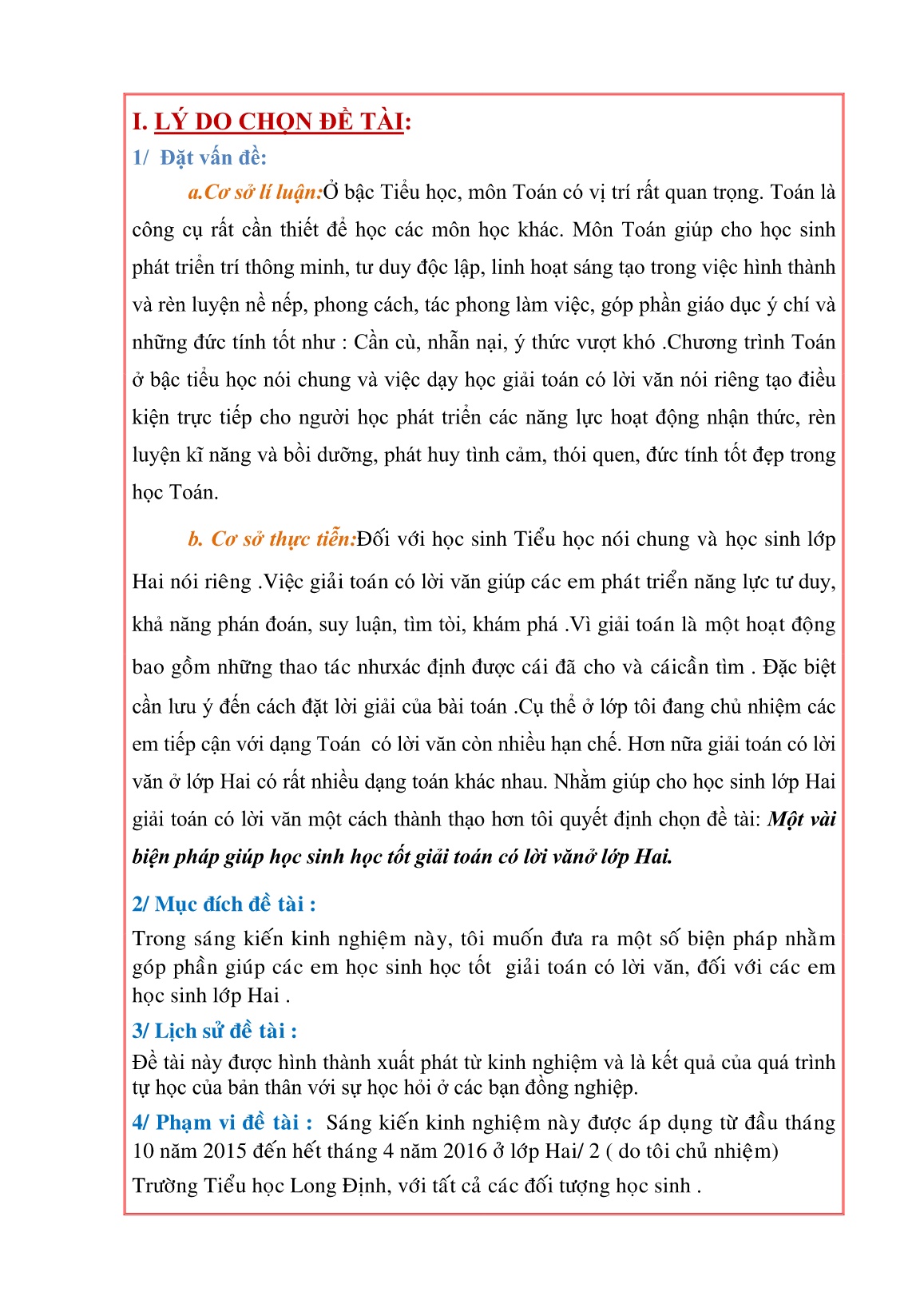 I. LÝ DO CHỌN ĐỀ TÀI:

1/ Đặt vấn đề:

a.Cơ sở lí luận:Ở bậc Tiểu học, môn Toán có vị trí rất quan trọng. Toán là công cụ rất cần thiết để học các môn học khác. Môn Toán giúp cho học sinh phát triển trí thông minh, tư duy độc lập, linh hoạt sáng tạo trong việc hình thành và rèn luyện nề nếp, phong cách, tác phong làm việc, góp phần giáo dục ý chí và những đức tính tốt như : Cần cù, nhẫn nại, ý thức vượt khó .Chương trình Toán ở bậc tiểu học nói chung và việc dạy học giải toán có lời văn nói riêng tạo điều kiện trực tiếp cho người học phát triển các năng lực hoạt động nhận thức, rèn luyện kĩ năng và bồi dưỡng, phát huy tình cảm, thói quen, đức tính tốt đẹp trong học Toán.

b. Cơ sở thực tiễn:Đối với học sinh Tiểu học nói chung và học sinh lớp Hai nói riêng .Việc giải toán có lời văn giúp các em phát triển năng lực tư duy, khả năng phán đoán, suy luận, tìm tòi, khám phá .Vì giải toán là một hoạt động bao gồm những thao tác nhưxác định được cái đã cho và cáicần tìm . Đặc biệt cần lưu ý đến cách đặt lời giải của bài toán .Cụ thể ở lớp tôi đang chủ nhiệm các em tiếp cận với dạng Toán có lời văn còn nhiều hạn chế. Hơn nữa giải toán có lời văn ở lớp Hai có rất nhiều dạng toán khác nhau. Nhằm giúp cho học sinh lớp Hai giải toán có lời văn một cách thành thạo hơn tôi quyết định chọn đề tài: Một vài biện pháp giúp học sinh học tốt giải toán có lời vănở lớp Hai.

2/ Mục đích đề tài :
Trong sáng kiến kinh nghiệm này, tôi muốn đưa ra một số biện pháp nhằm góp phần giúp các em học sinh học tốt giải toán có lời văn, đối với các em học sinh lớp Hai .

3/ Lịch sử đề tài :
Đề tài này được hình thành xuất phát từ kinh nghiệm và là kết quả của quá trình tự học của bản thân với sự học hỏi ở các bạn đồng nghiệp.

4/ Phạm vi đề tài : Sáng kiến kinh nghiệm này được áp dụng từ đầu tháng 10 năm 2015 đến hết tháng 4 năm 2016 ở lớp Hai/ 2 ( do tôi chủ nhiệm) Trường Tiểu học Long Định, với tất cả các đối tượng học sinh .